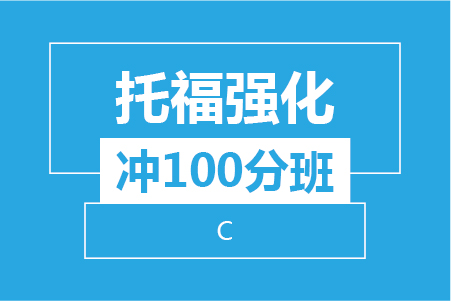 托福强化

冲100分班

C